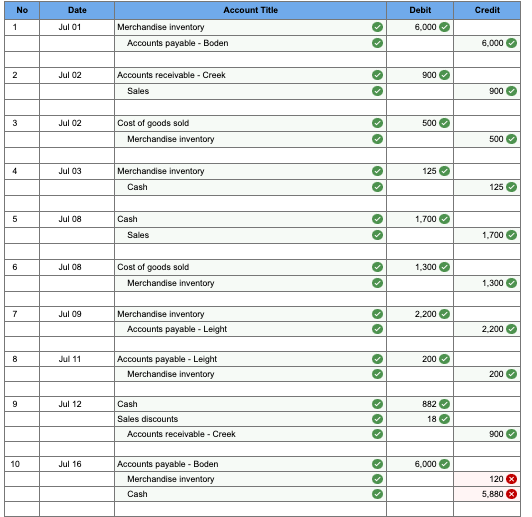 | No | Date | Account Title | Debit | Credit |
|---|---|---|---|---|
| 1 | Jul 01 | Merchandise inventory | 6,000 | |
| | | Accounts payable - Boden | | 6,000 |
| | | | | |
| 2 | Jul 02 | Accounts receivable - Creek | 900 | |
| | | Sales | | 900 |
| | | | | |
| 3 | Jul 02 | Cost of goods sold | 500 | |
| | | Merchandise inventory | | 500 |
| | | | | |
| 4 | Jul 03 | Merchandise inventory | 125 | |
| | | Cash | | 125 |
| | | | | |
| 5 | Jul 08 | Cash | 1,700 | |
| | | Sales | | 1,700 |
| | | | | |
| 6 | Jul 08 | Cost of goods sold | 1,300 | |
| | | Merchandise inventory | | 1,300 |
| | | | | |
| 7 | Jul 09 | Merchandise inventory | 2,200 | |
| | | Accounts payable - Leight | | 2,200 |
| | | | | |
| 8 | Jul 11 | Accounts payable - Leight | 200 | |
| | | Merchandise inventory | | 200 |
| | | | | |
| 9 | Jul 12 | Cash | 882 | |
| | | Sales discounts | 18 | |
| | | Accounts receivable - Creek | | 900 |
| | | | | |
| 10 | Jul 16 | Accounts payable - Boden | 6,000 | |
| | | Merchandise inventory | | 120 |
| | | Cash | | 5,880 |
| | | | | |